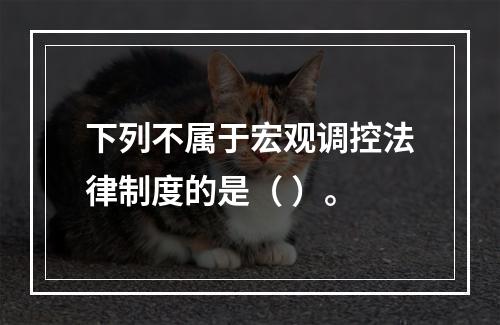 下列不属于宏观调控法律制度的是（）。